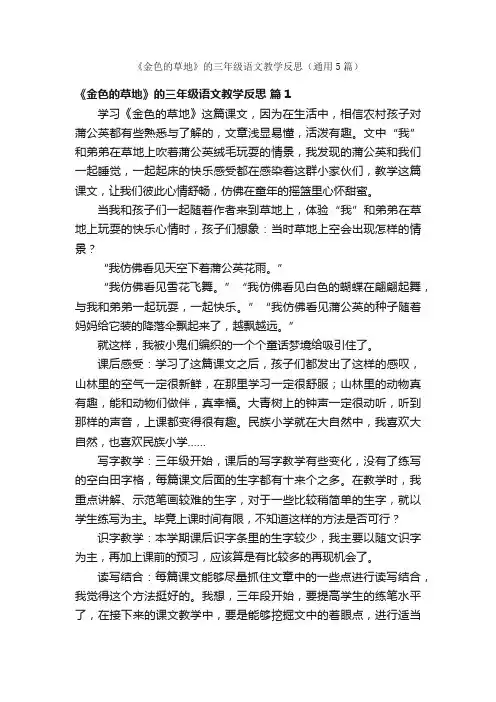 《金色的草地》的三年级语文教学反思（通用5篇）

《金色的草地》的三年级语文教学反思 篇1

学习《金色的草地》这篇课文，因为在生活中，相信农村孩子对蒲公英都有些熟悉与了解的，文章浅显易懂，活泼有趣。文中“我”和弟弟在草地上吹着蒲公英绒毛玩耍的情景，我发现的蒲公英和我们一起睡觉，一起起床的快乐感受都在感染着这群小家伙们，教学这篇课文，让我们彼此心情舒畅，仿佛在童年的摇篮里心怀甜蜜。

当我和孩子们一起随着作者来到草地上，体验“我”和弟弟在草地上玩耍的快乐心情时，孩子们想象：当时草地上空会出现怎样的情景？

“我仿佛看见天空下着蒲公英花雨。”

“我仿佛看见雪花飞舞。”“我仿佛看见白色的蝴蝶在翩翩起舞，与我和弟弟一起玩耍，一起快乐。”“我仿佛看见蒲公英的种子随着妈妈给它装的降落伞飘起来了，越飘越远。”

就这样，我被小鬼们编织的一个个童话梦境给吸引住了。

课后感受：学习了这篇课文之后，孩子们都发出了这样的感叹，山林里的空气一定很新鲜，在那里学习一定很舒服；山林里的动物真有趣，能和动物们做伴，真幸福。大青树上的钟声一定很动听，听到那样的声音，上课都变得很有趣。民族小学就在大自然中，我喜欢大自然，也喜欢民族小学……

写字教学：三年级开始，课后的写字教学有些变化，没有了练写的空白田字格，每篇课文后面的生字都有十来个之多。在教学时，我重点讲解、示范笔画较难的生字，对于一些比较稍简单的生字，就以学生练写为主。毕竟上课时间有限，不知道这样的方法是否可行？

识字教学：本学期课后识字条里的生字较少，我主要以随文识字为主，再加上课前的预习，应该算是有比较多的再现机会了。

读写结合：每篇课文能够尽量抓住文章中的一些点进行读写结合，我觉得这个方法挺好的。我想，三年段开始，要提高学生的练笔水平了，在接下来的课文教学中，要是能够挖掘文中的着眼点，进行适当